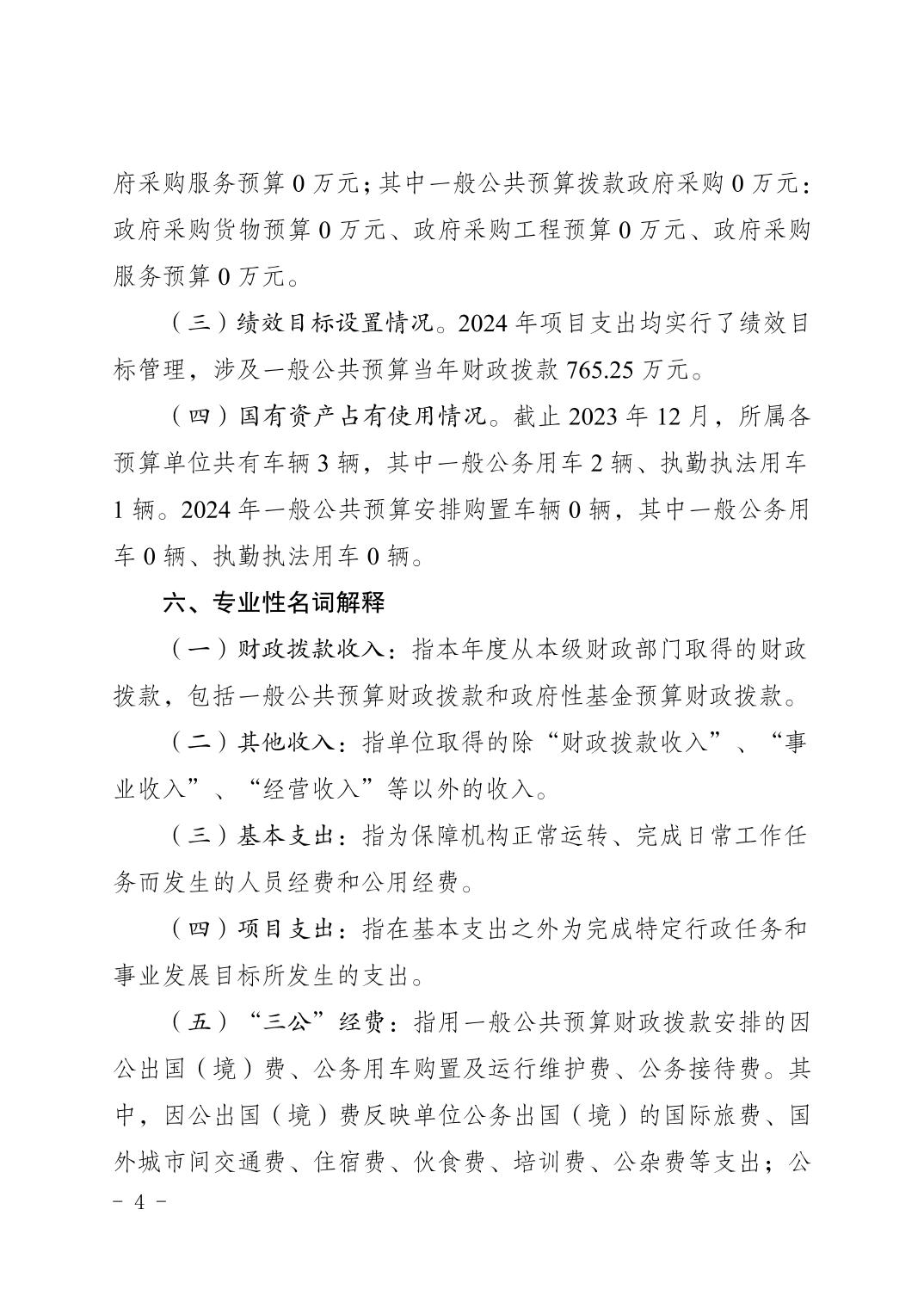 府采购服务预算 0 万元；其中一般公共预算拨款政府采购 0 万元：政府采购货物预算 0 万元、政府采购工程预算 0 万元、政府采购服务预算 0 万元。

（三）绩效目标设置情况。2024 年项目支出均实行了绩效目标管理，涉及一般公共预算当年财政拨款 765.25 万元。

（四）国有资产占有使用情况。截止 2023 年 12 月，所属各预算单位共有车辆 3 辆，其中一般公务用车 2 辆、执勤执法用车 1 辆。2024 年一般公共预算安排购置车辆 0 辆，其中一般公务用车 0 辆、执勤执法用车 0 辆。

六、专业性名词解释

（一）财政拨款收入：指本年度从本级财政部门取得的财政拨款，包括一般公共预算财政拨款和政府性基金预算财政拨款。

（二）其他收入：指单位取得的除“财政拨款收入”、“事业收入”、“经营收入”等以外的收入。

（三）基本支出：指为保障机构正常运转、完成日常工作任务而发生的人员经费和公用经费。

（四）项目支出：指在基本支出之外为完成特定行政任务和事业发展目标所发生的支出。

（五）“三公”经费：指用一般公共预算财政拨款安排的因公出国（境）费、公务用车购置及运行维护费、公务接待费。其中，因公出国（境）费反映单位公务出国（境）的国际旅费、国外城市间交通费、住宿费、伙食费、培训费、公杂费等支出；公

- 4 -